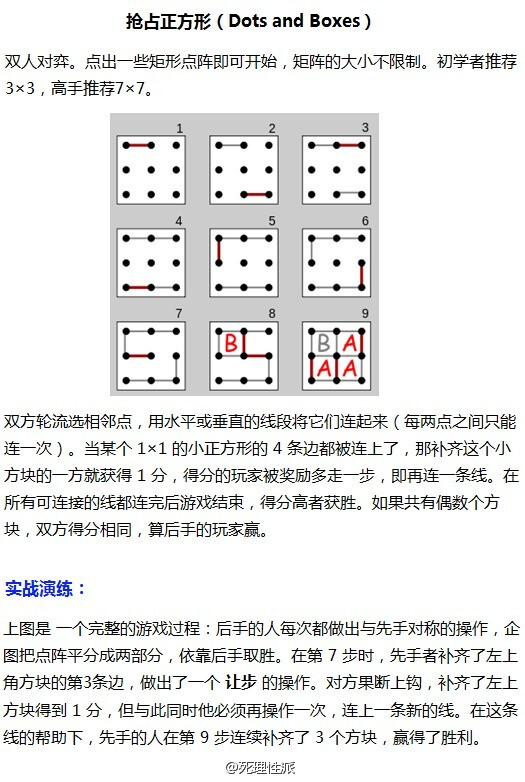 抢占正方形（Dots and Boxes）

双人对弈。点出一些矩形点阵即可开始，矩阵的大小不限制。初学者推荐3×3，高手推荐7×7。

1 2 3 4 5 6 7 8 B 9 B A A A

双方轮流选相邻点，用水平或垂直的线段将它们连起来（每两点之间只能连一次）。当某个 1×1 的小正方形的 4 条边都被连上了，那补齐这个小方块的一方就获得 1 分，得分的玩家被奖励多走一步，即再连一条线。在所有可连接的线都连完后游戏结束，得分高者获胜。如果共有偶数个方块，双方得分相同，算后手的玩家赢。

实战演练：

上图是 一个完整的游戏过程：后手的人每次都做出与先手对称的操作，企图把点阵平分成两部分，依靠后手取胜。在第 7 步时，先手者补齐了左上角方块的第3条边，做出了一个 让步 的操作。对方果断上钩，补齐了左上方块得到 1 分，但与此同时他必须再操作一次，连上一条新的线。在这条线的帮助下，先手的人在第 9 步连续补齐了 3 个方块，赢得了胜利。

@死理性派